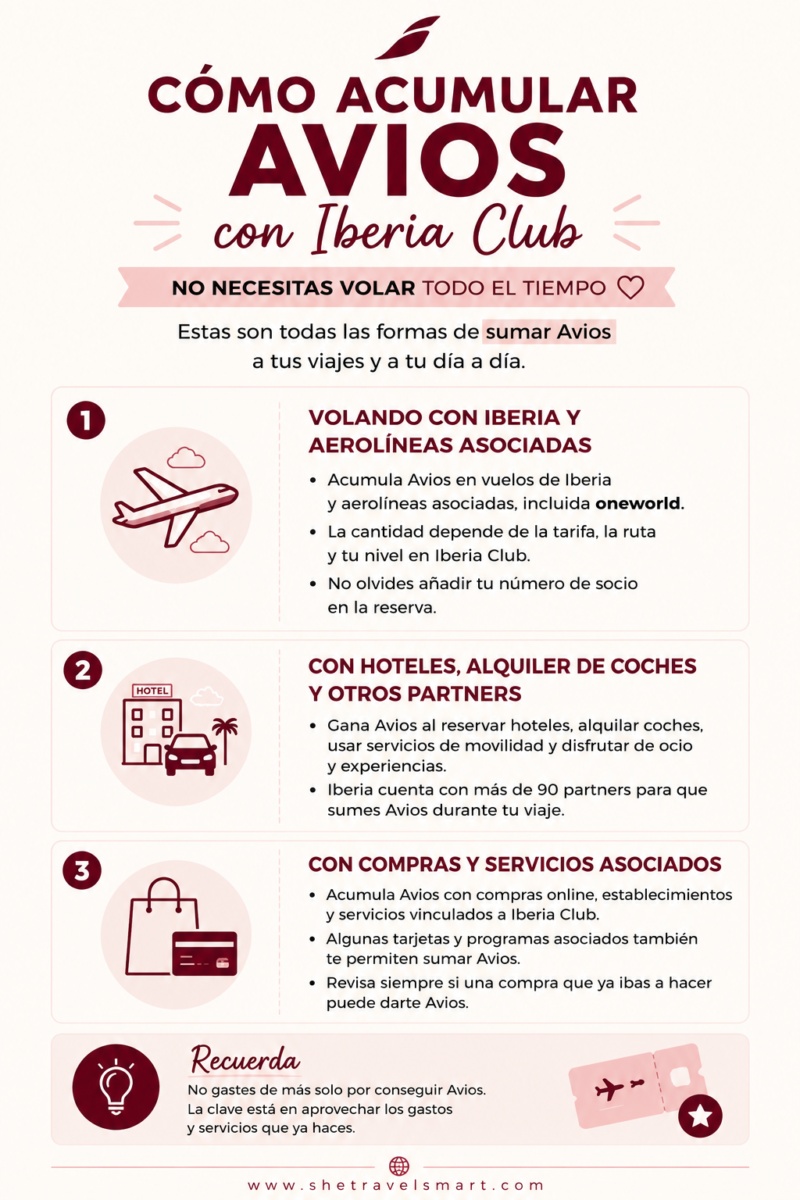 CÓMO ACUMULAR AVIOS con Iberia Club

NO NECESITAS VOLAR TODO EL TIEMPO

Estas son todas las formas de sumar Avios a tus viajes y a tu día a día.

1

VOLANDO CON IBERIA Y AEROLÍNEAS ASOCIADAS

• Acumula Avios en vuelos de Iberia y aerolíneas asociadas, incluida oneworld.
• La cantidad depende de la tarifa, la ruta y tu nivel en Iberia Club.
• No olvides añadir tu número de socio en la reserva.

2

HOTEL

CON HOTELES, ALQUILER DE COCHES Y OTROS PARTNERS

• Gana Avios al reservar hoteles, alquilar coches, usar servicios de movilidad y disfrutar de ocio y experiencias.
• Iberia cuenta con más de 90 partners para que sumes Avios durante tu viaje.

3

CON COMPRAS Y SERVICIOS ASOCIADOS

• Acumula Avios con compras online, establecimientos y servicios vinculados a Iberia Club.
• Algunas tarjetas y programas asociados también te permiten sumar Avios.
• Revisa siempre si una compra que ya ibas a hacer puede darte Avios.

Recuerda

No gastes de más solo por conseguir Avios. La clave está en aprovechar los gastos y servicios que ya haces.

www.shetravelsmart.com